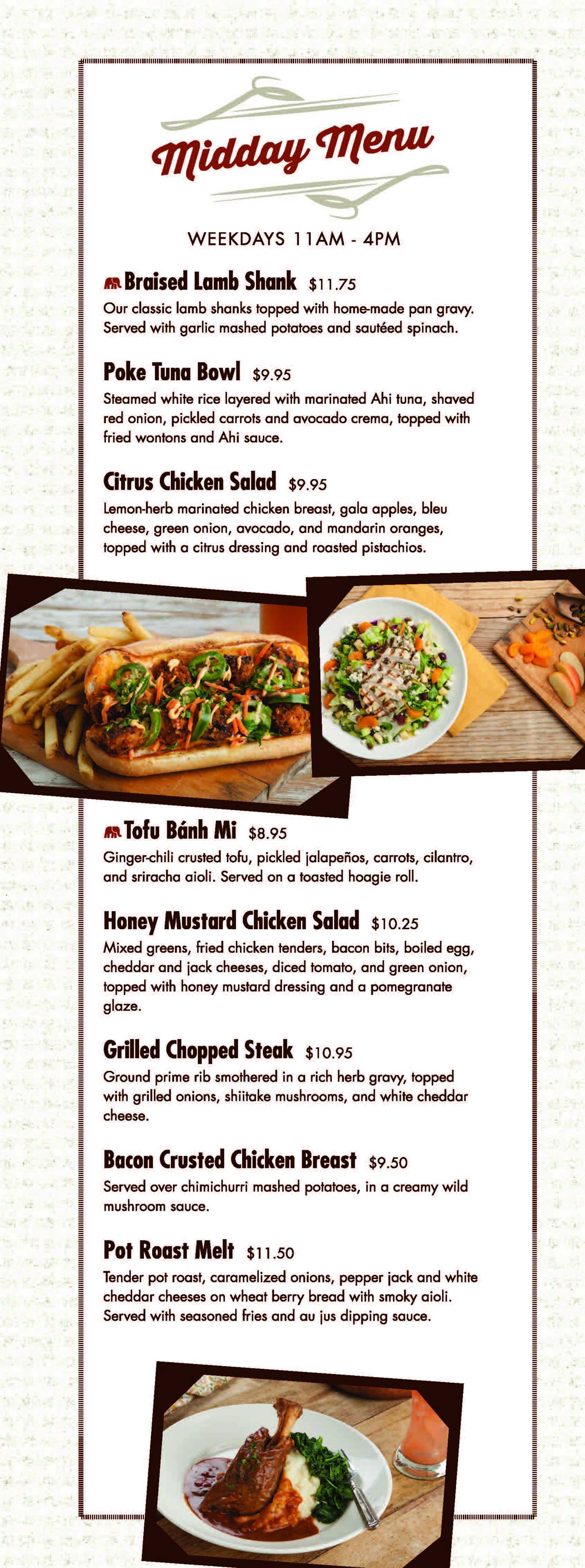 Midday Menu

WEEKDAYS 11AM - 4PM

Braised Lamb Shank $11.75
Our classic lamb shanks topped with home-made pan gravy. Served with garlic mashed potatoes and sautéed spinach.

Poke Tuna Bowl $9.95
Steamed white rice layered with marinated Ahi tuna, shaved red onion, pickled carrots and avocado crema, topped with fried wontons and Ahi sauce.

Citrus Chicken Salad $9.95
Lemon-herb marinated chicken breast, gala apples, bleu cheese, green onion, avocado, and mandarin oranges, topped with a citrus dressing and roasted pistachios.

Tofu Bánh Mi $8.95
Ginger-chili crusted tofu, pickled jalapeños, carrots, cilantro, and sriracha aioli. Served on a toasted hoagie roll.

Honey Mustard Chicken Salad $10.25
Mixed greens, fried chicken tenders, bacon bits, boiled egg, cheddar and jack cheeses, diced tomato, and green onion, topped with honey mustard dressing and a pomegranate glaze.

Grilled Chopped Steak $10.95
Ground prime rib smothered in a rich herb gravy, topped with grilled onions, shiitake mushrooms, and white cheddar cheese.

Bacon Crusted Chicken Breast $9.50
Served over chimichurri mashed potatoes, in a creamy wild mushroom sauce.

Pot Roast Melt $11.50
Tender pot roast, caramelized onions, pepper jack and white cheddar cheeses on wheat berry bread with smoky aioli. Served with seasoned fries and au jus dipping sauce.